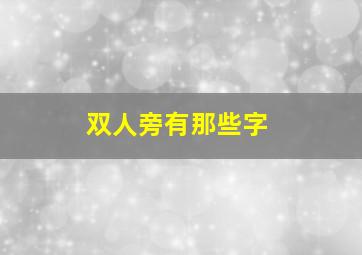 双人旁有那些字